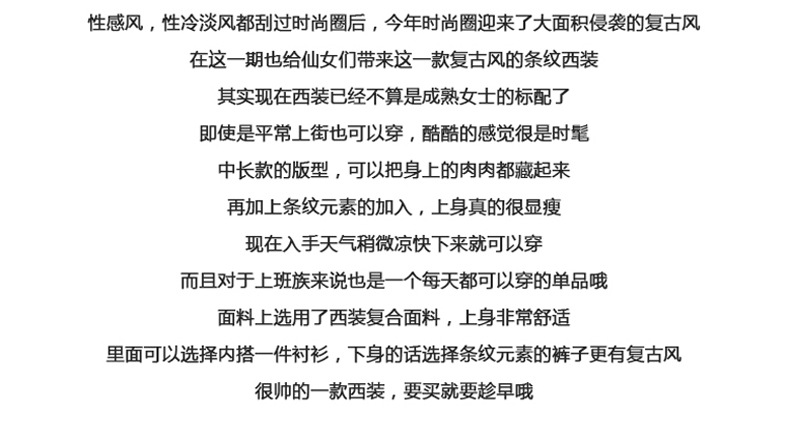 性感风，性冷淡风都刮过时尚圈后，今年时尚圈迎来了大面积侵袭的复古风

在这一期也给仙女们带来这一款复古风的条纹西装

其实现在西装已经不算是成熟女士的标配了

即使是平常上街也可以穿，酷酷的感觉很是时髦

中长款的版型，可以把身上的肉肉都藏起来

再加上条纹元素的加入，上身真的很显瘦

现在入手天气稍微凉快下来就可以穿

而且对于上班族来说也是一个每天都可以穿的单品哦

面料上选用了西装复合面料，上身非常舒适

里面可以选择内搭一件衬衫，下身的话选择条纹元素的裤子更有复古风

很帅的一款西装，要买就要趁早哦